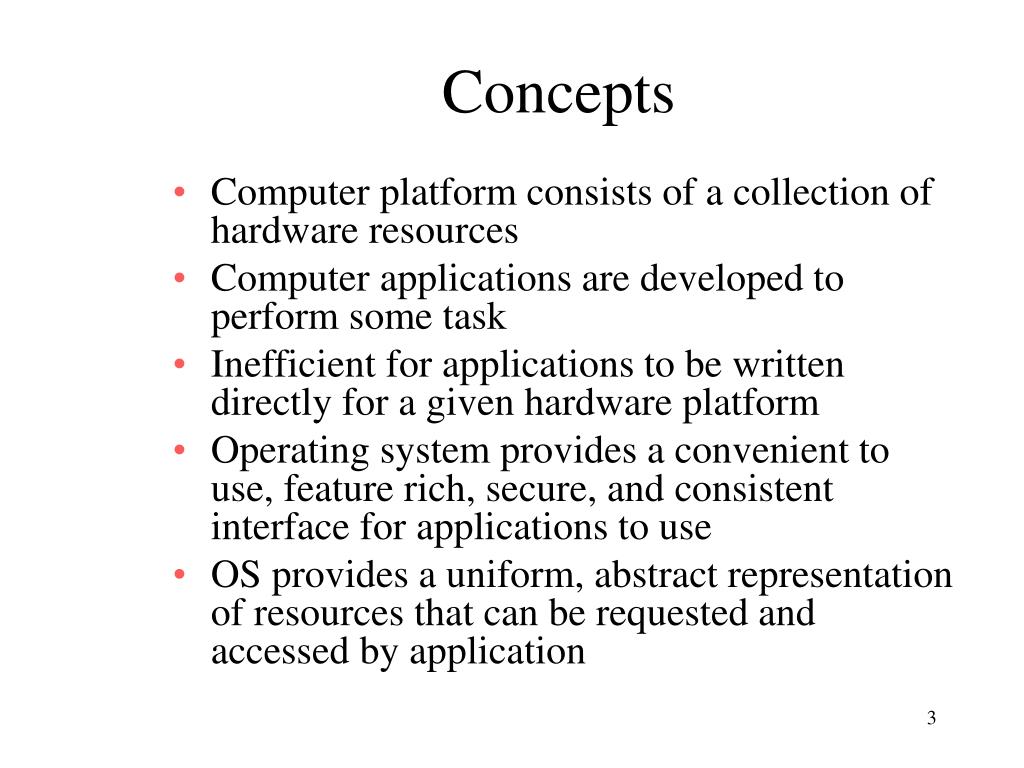 Concepts

• Computer platform consists of a collection of hardware resources
• Computer applications are developed to perform some task
• Inefficient for applications to be written directly for a given hardware platform
• Operating system provides a convenient to use, feature rich, secure, and consistent interface for applications to use
• OS provides a uniform, abstract representation of resources that can be requested and accessed by application

3